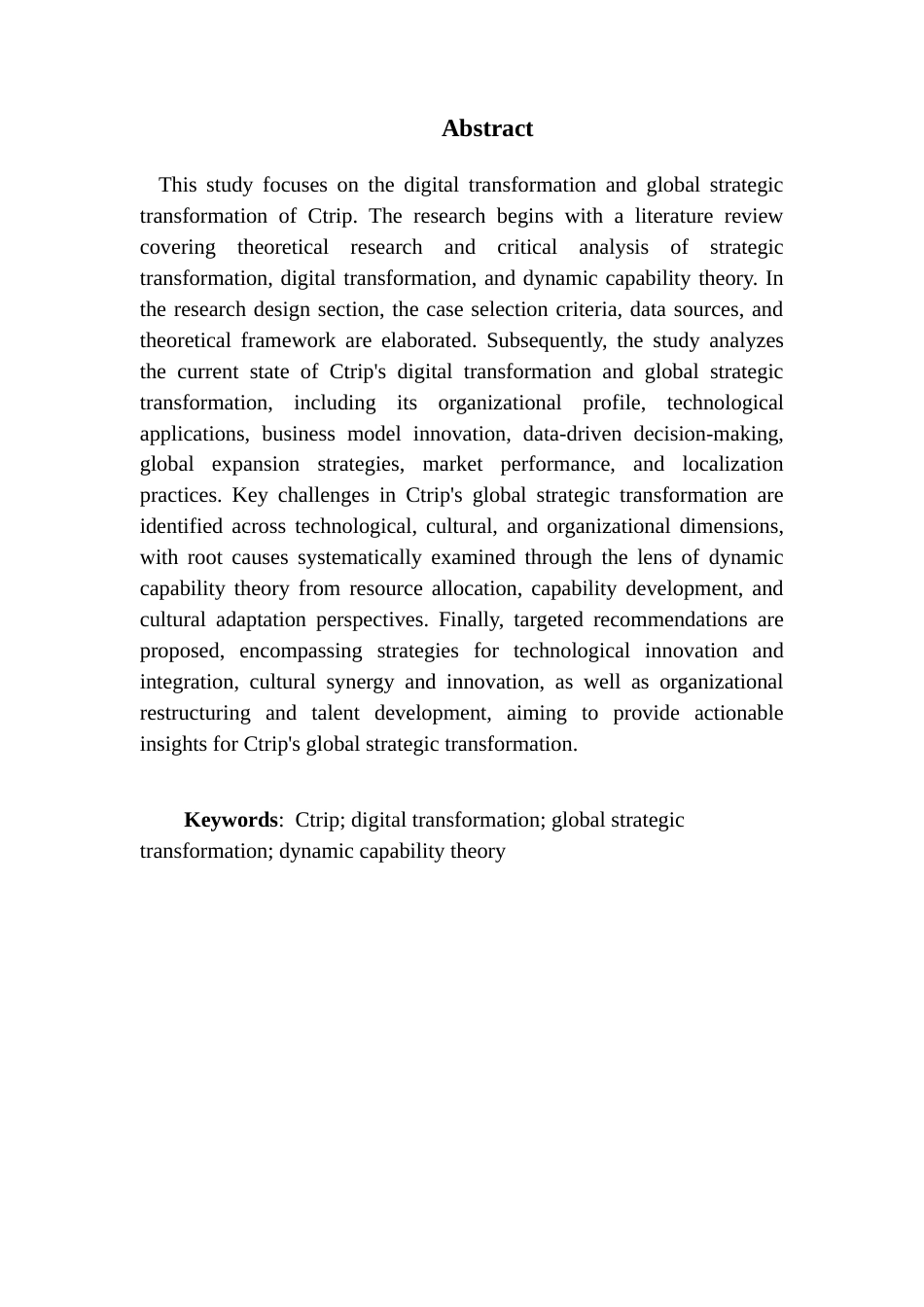 Abstract

This study focuses on the digital transformation and global strategic transformation of Ctrip. The research begins with a literature review covering theoretical research and critical analysis of strategic transformation, digital transformation, and dynamic capability theory. In the research design section, the case selection criteria, data sources, and theoretical framework are elaborated. Subsequently, the study analyzes the current state of Ctrip's digital transformation and global strategic transformation, including its organizational profile, technological applications, business model innovation, data-driven decision-making, global expansion strategies, market performance, and localization practices. Key challenges in Ctrip's global strategic transformation are identified across technological, cultural, and organizational dimensions, with root causes systematically examined through the lens of dynamic capability theory from resource allocation, capability development, and cultural adaptation perspectives. Finally, targeted recommendations are proposed, encompassing strategies for technological innovation and integration, cultural synergy and innovation, as well as organizational restructuring and talent development, aiming to provide actionable insights for Ctrip's global strategic transformation.

Keywords: Ctrip; digital transformation; global strategic transformation; dynamic capability theory